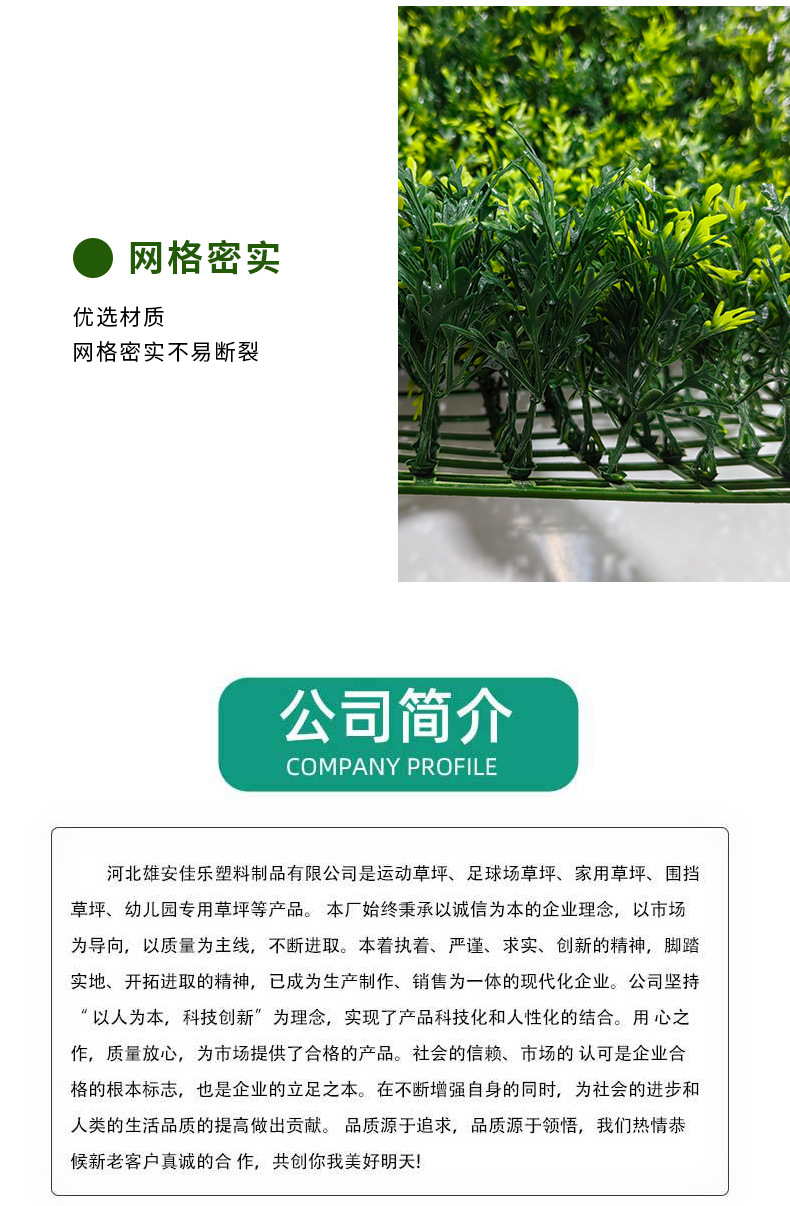 网格密实

优选材质
网格密实不易断裂

公司简介
COMPANY PROFILE

河北雄安佳乐塑料制品有限公司是运动草坪、足球场草坪、家用草坪、围挡草坪、幼儿园专用草坪等产品。本厂始终秉承以诚信为本的企业理念，以市场为导向，以质量为主线，不断进取。本着执着、严谨、求实、创新的精神，脚踏实地、开拓进取的精神，已成为生产制作、销售为一体的现代化企业。公司坚持“以人为本，科技创新”为理念，实现了产品科技化和人性化的结合。用心之作，质量放心，为市场提供了合格的产品。社会的信赖、市场的认可是企业合格的根本标志，也是企业的立足之本。在不断增强自身的同时，为社会的进步和人类的生活品质的提高做出贡献。品质源于追求，品质源于领悟，我们热情恭候新老客户真诚的合作，共创你我美好明天!